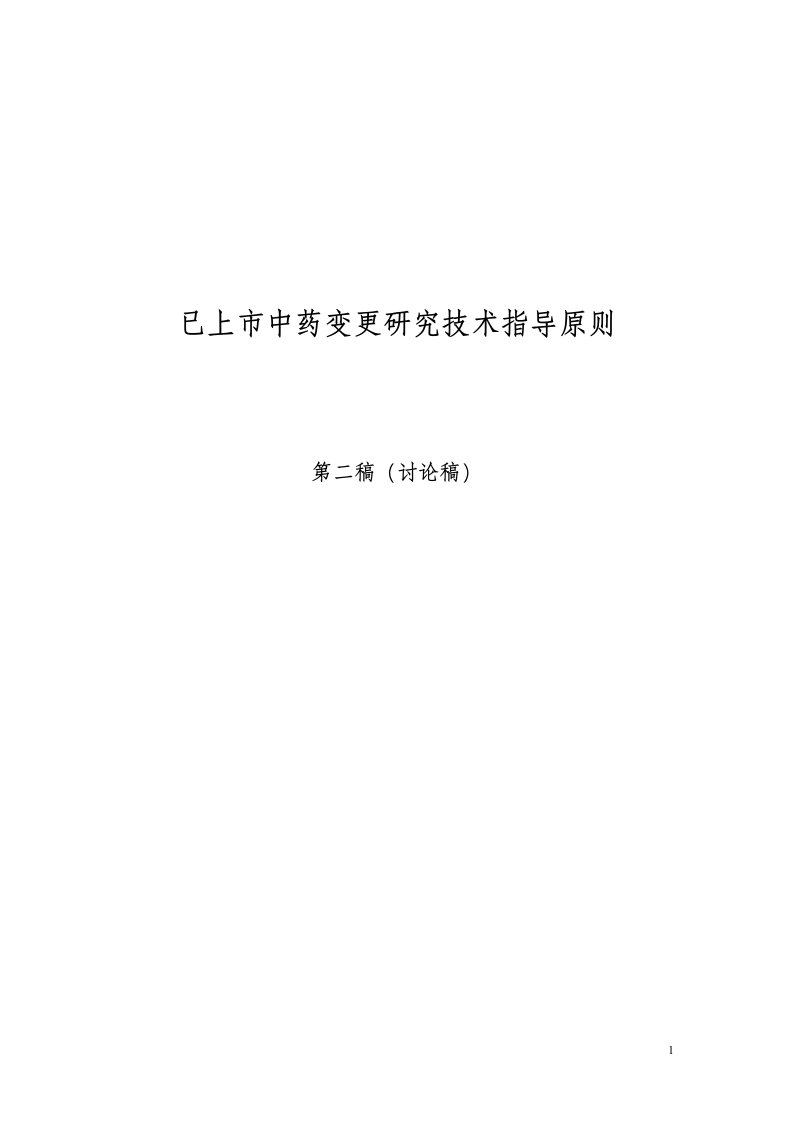 已上市中药变更研究技术指导原则

第二稿（讨论稿）

1